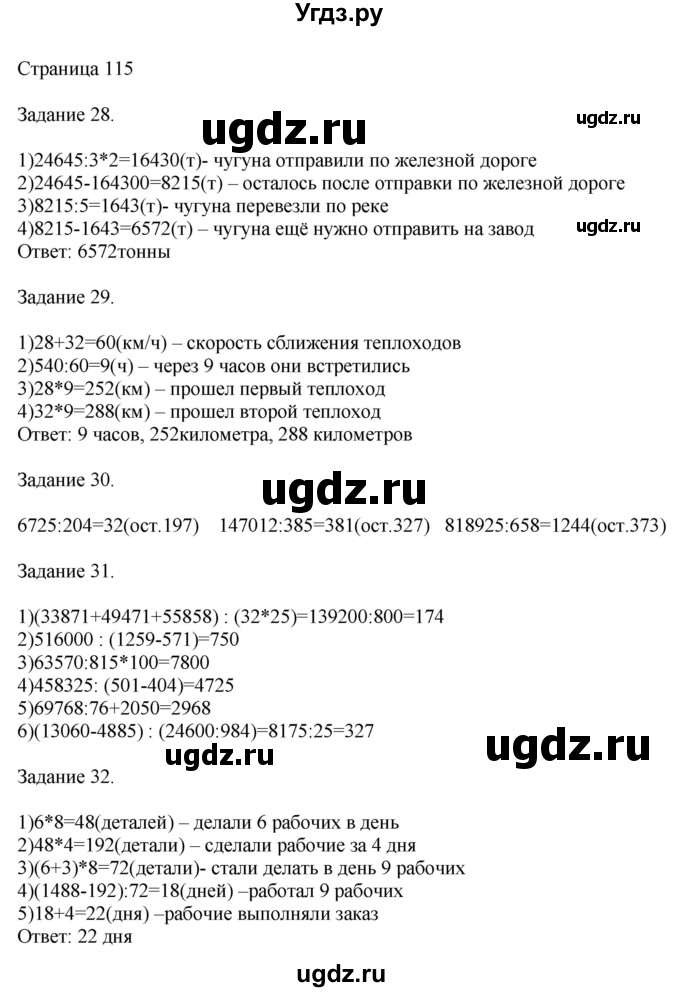 Угдз.ру

Страница 115

Задание 28.

ugdz.ru

ugdz.ru

1)24645:3*2=16430(т)- чугуна отправили по железной дороге
2)24645-164300=8215(т) – осталось после отправки по железной дороге
3)8215:5=1643(т)- чугуна перевезли по реке
4)8215-1643=6572(т) – чугуна ещё нужно отправить на завод
Ответ: 6572тонны

ugdz.ru

Задание 29.

1)28+32=60(км/ч) – скорость сближения теплоходов
2)540:60=9(ч) – через 9 часов они встретились
3)28*9=252(км) – прошел первый теплоход
4)32*9=288(км) – прошел второй теплоход
Ответ: 9 часов, 252километра, 288 километров

Задание 30.

ugdz.ru

6725:204=32(ост.197) 147012:385=381(ост.327) 818925:658=1244(ост.373)

Задание 31.

1)(33871+49471+55858) : (32*25)=139200:800=174
2)516000 : (1259-571)=750
3)63570:815*100=7800
4)458325: (501-404)=4725
5)69768:76+2050=2968
6)(13060-4885) : (24600:984)=8175:25=327

ugdz.ru

ugdz.ru

Задание 32.

1)6*8=48(деталей) – делали 6 рабочих в день
2)48*4=192(детали) – сделали рабочие за 4 дня
3)(6+3)*8=72(детали)- стали делать в день 9 рабочих
4)(1488-192):72=18(дней) –работал 9 рабочих
5)18+4=22(дня) –рабочие выполняли заказ
Ответ: 22 дня

ugdz.ru